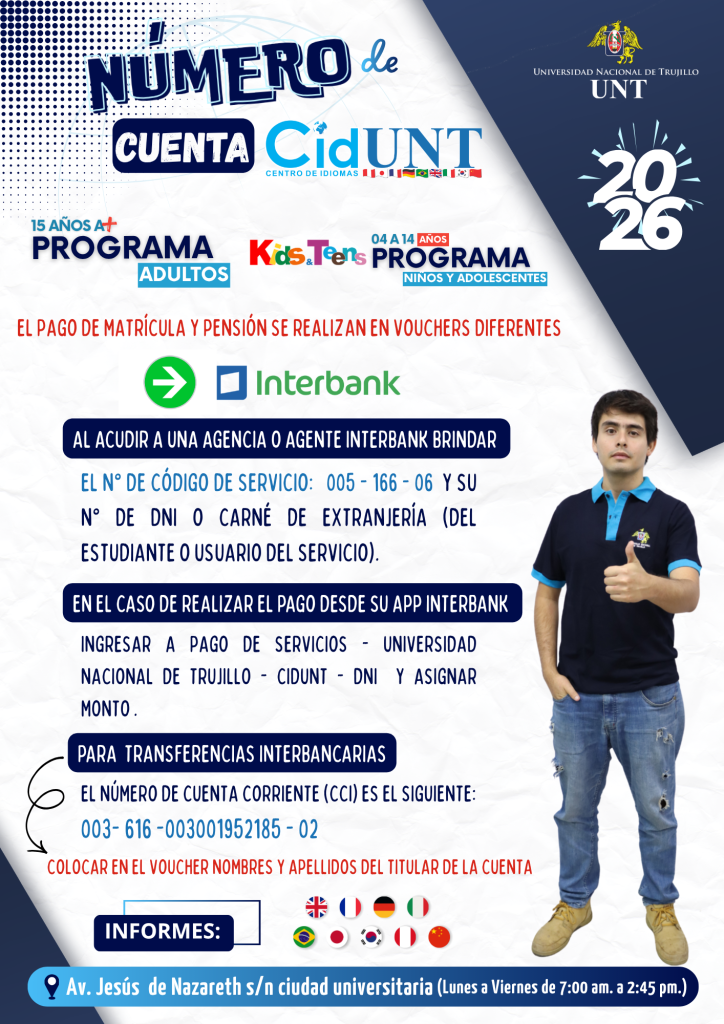 NÚMERO de CUENTA CidUNT
CENTRO DE IDIOMAS

UNIVERSIDAD NACIONAL DE TRUJILLO
UNT

2026

15 AÑOS A+
PROGRAMA
ADULTOS

Kids&Teens
04 A 14 AÑOS
PROGRAMA
NIÑOS Y ADOLESCENTES

EL PAGO DE MATRÍCULA Y PENSIÓN SE REALIZAN EN VOUCHERS DIFERENTES

Interbank

AL ACUDIR A UNA AGENCIA O AGENTE INTERBANK BRINDAR

EL N° DE CÓDIGO DE SERVICIO: 005 - 166 - 06 Y SU N° DE DNI O CARNÉ DE EXTRANJERÍA (DEL ESTUDIANTE O USUARIO DEL SERVICIO).

EN EL CASO DE REALIZAR EL PAGO DESDE SU APP INTERBANK

INGRESAR A PAGO DE SERVICIOS - UNIVERSIDAD NACIONAL DE TRUJILLO - CIDUNT - DNI Y ASIGNAR MONTO .

PARA TRANSFERENCIAS INTERBANCARIAS

EL NÚMERO DE CUENTA CORRIENTE (CCI) ES EL SIGUIENTE:
003- 616 -003001952185 - 02

COLOCAR EN EL VOUCHER NOMBRES Y APELLIDOS DEL TITULAR DE LA CUENTA

INFORMES:

Av. Jesús de Nazareth s/n ciudad universitaria (Lunes a Viernes de 7:00 am. a 2:45 pm.)